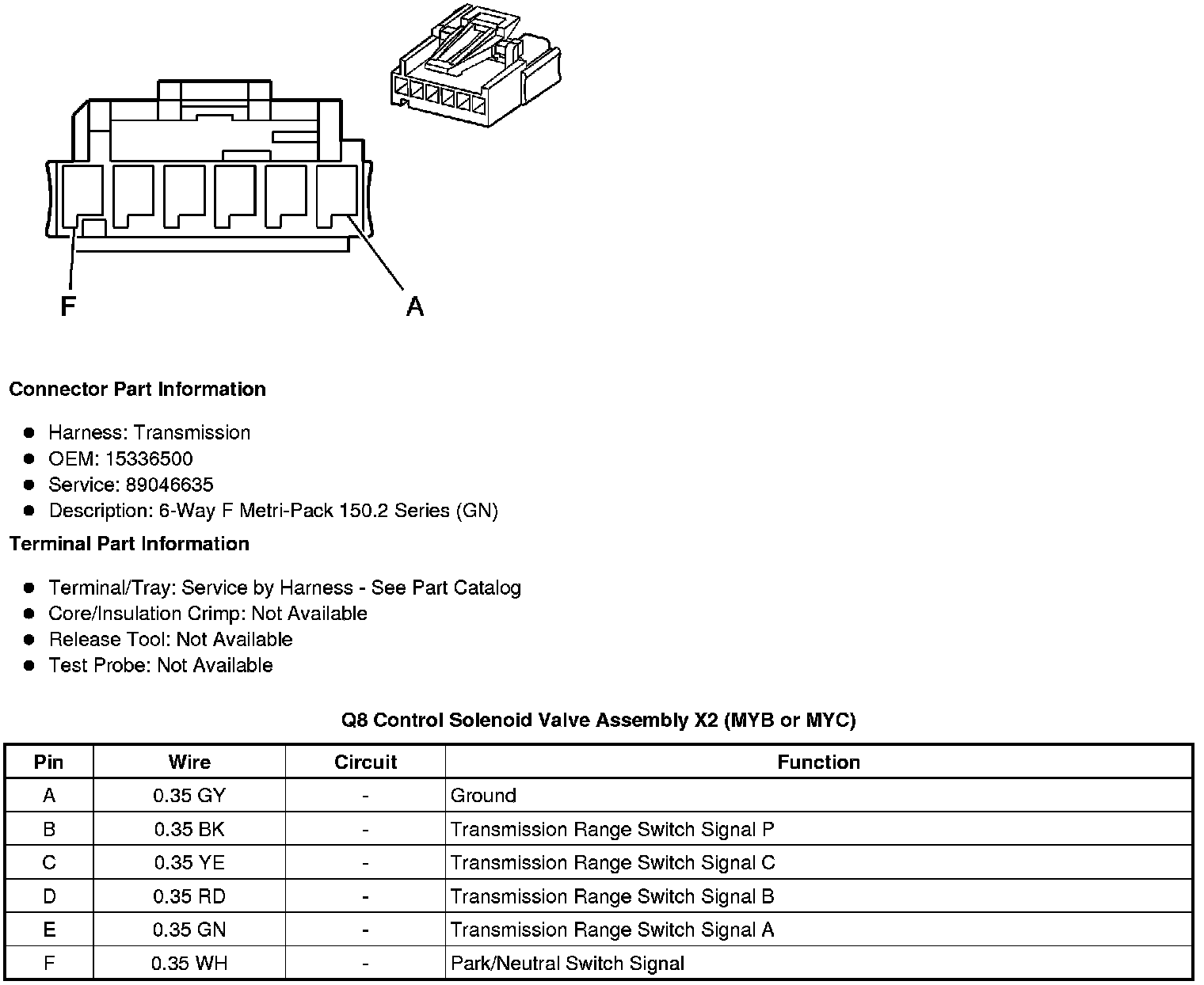 F

A

Connector Part Information

- Harness: Transmission
- OEM: 15336500
- Service: 89046635
- Description: 6-Way F Metri-Pack 150.2 Series (GN)

Terminal Part Information

- Terminal/Tray: Service by Harness - See Part Catalog
- Core/Insulation Crimp: Not Available
- Release Tool: Not Available
- Test Probe: Not Available

Q8 Control Solenoid Valve Assembly X2 (MYB or MYC)

| Pin | Wire | Circuit | Function |
|---|---|---|---|
| A | 0.35 GY | - | Ground |
| B | 0.35 BK | - | Transmission Range Switch Signal P |
| C | 0.35 YE | - | Transmission Range Switch Signal C |
| D | 0.35 RD | - | Transmission Range Switch Signal B |
| E | 0.35 GN | - | Transmission Range Switch Signal A |
| F | 0.35 WH | - | Park/Neutral Switch Signal |